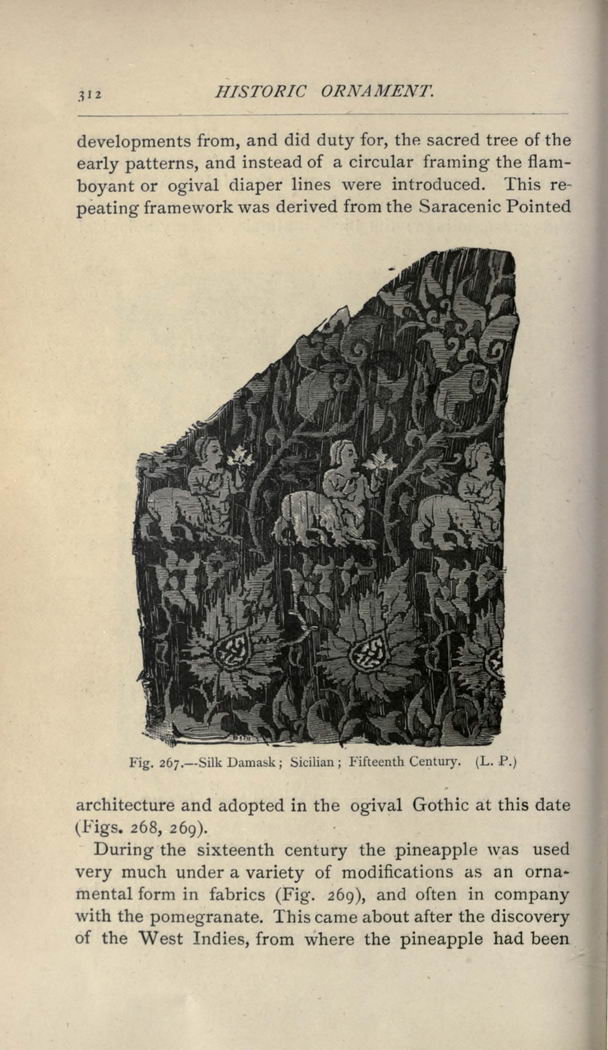 312 HISTORIC ORNAMENT.

developments from, and did duty for, the sacred tree of the early patterns, and instead of a circular framing the flamboyant or ogival diaper lines were introduced. This repeating framework was derived from the Saracenic Pointed

Fig. 267.—Silk Damask; Sicilian; Fifteenth Century. (L. P.)

architecture and adopted in the ogival Gothic at this date (Figs. 268, 269).

During the sixteenth century the pineapple was used very much under a variety of modifications as an ornamental form in fabrics (Fig. 269), and often in company with the pomegranate. This came about after the discovery of the West Indies, from where the pineapple had been